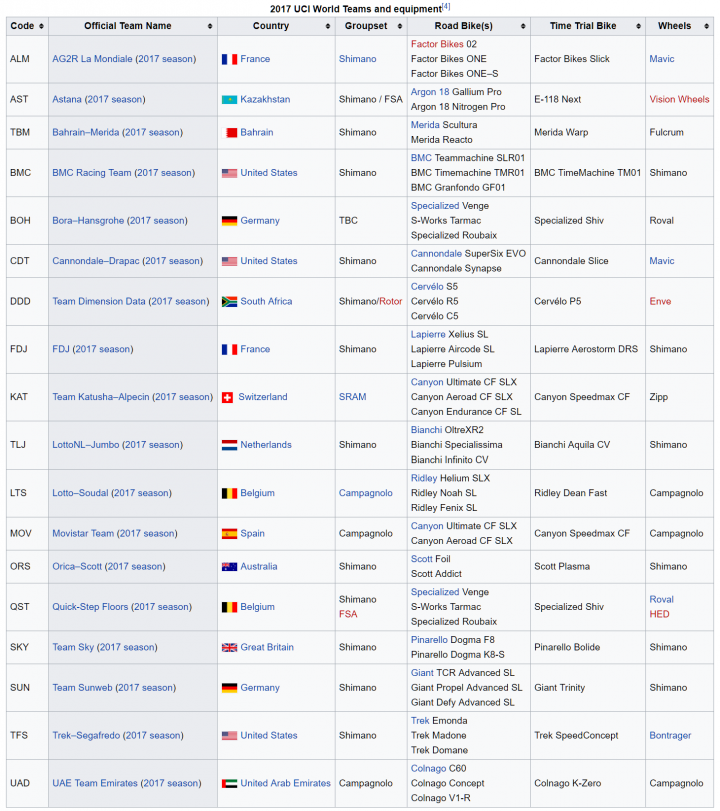 2017 UCI World Teams and equipment[4]

| Code | Official Team Name | Country | Groupset | Road Bike(s) | Time Trial Bike | Wheels |
|---|---|---|---|---|---|---|
| ALM | AG2R La Mondiale (2017 season) | France | Shimano | Factor Bikes 02 Factor Bikes ONE Factor Bikes ONE–S | Factor Bikes Slick | Mavic |
| AST | Astana (2017 season) | Kazakhstan | Shimano / FSA | Argon 18 Gallium Pro Argon 18 Nitrogen Pro | E-118 Next | Vision Wheels |
| TBM | Bahrain–Merida (2017 season) | Bahrain | Shimano | Merida Scultura Merida Reacto | Merida Warp | Fulcrum |
| BMC | BMC Racing Team (2017 season) | United States | Shimano | BMC Teammachine SLR01 BMC Timemachine TMR01 BMC Granfondo GF01 | BMC TimeMachine TM01 | Shimano |
| BOH | Bora–Hansgrohe (2017 season) | Germany | TBC | Specialized Venge S-Works Tarmac Specialized Roubaix | Specialized Shiv | Roval |
| CDT | Cannondale–Drapac (2017 season) | United States | Shimano | Cannondale SuperSix EVO Cannondale Synapse | Cannondale Slice | Mavic |
| DDD | Team Dimension Data (2017 season) | South Africa | Shimano/Rotor | Cervélo S5 Cervélo R5 Cervélo C5 | Cervélo P5 | Enve |
| FDJ | FDJ (2017 season) | France | Shimano | Lapierre Xelius SL Lapierre Aircode SL Lapierre Pulsium | Lapierre Aerostorm DRS | Shimano |
| KAT | Team Katusha–Alpecin (2017 season) | Switzerland | SRAM | Canyon Ultimate CF SLX Canyon Aeroad CF SLX Canyon Endurance CF SL | Canyon Speedmax CF | Zipp |
| TLJ | LottoNL–Jumbo (2017 season) | Netherlands | Shimano | Bianchi OltreXR2 Bianchi Specialissima Bianchi Infinito CV | Bianchi Aquila CV | Shimano |
| LTS | Lotto–Soudal (2017 season) | Belgium | Campagnolo | Ridley Helium SLX Ridley Noah SL Ridley Fenix SL | Ridley Dean Fast | Campagnolo |
| MOV | Movistar Team (2017 season) | Spain | Campagnolo | Canyon Ultimate CF SLX Canyon Aeroad CF SLX | Canyon Speedmax CF | Campagnolo |
| ORS | Orica–Scott (2017 season) | Australia | Shimano | Scott Foil Scott Addict | Scott Plasma | Shimano |
| QST | Quick-Step Floors (2017 season) | Belgium | Shimano FSA | Specialized Venge S-Works Tarmac Specialized Roubaix | Specialized Shiv | Roval HED |
| SKY | Team Sky (2017 season) | Great Britain | Shimano | Pinarello Dogma F8 Pinarello Dogma K8-S | Pinarello Bolide | Shimano |
| SUN | Team Sunweb (2017 season) | Germany | Shimano | Giant TCR Advanced SL Giant Propel Advanced SL Giant Defy Advanced SL | Giant Trinity | Shimano |
| TFS | Trek–Segafredo (2017 season) | United States | Shimano | Trek Emonda Trek Madone Trek Domane | Trek SpeedConcept | Bontrager |
| UAD | UAE Team Emirates (2017 season) | United Arab Emirates | Campagnolo | Colnago C60 Colnago Concept Colnago V1-R | Colnago K-Zero | Campagnolo |